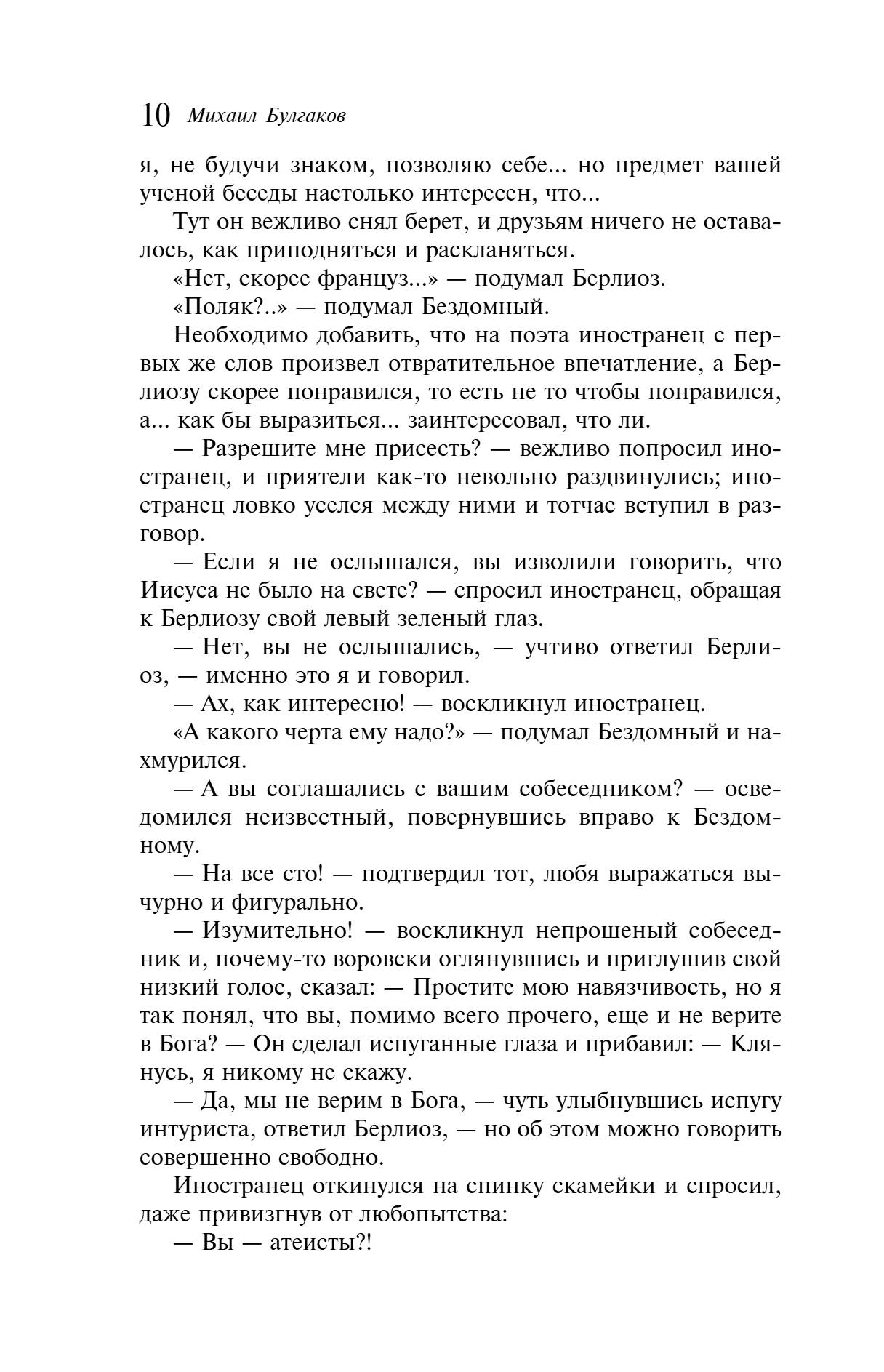 10 Михаил Булгаков

я, не будучи знаком, позволяю себе... но предмет вашей ученой беседы настолько интересен, что...

Тут он вежливо снял берет, и друзьям ничего не оставалось, как приподняться и раскланяться.

«Нет, скорее француз...» — подумал Берлиоз.

«Поляк?..» — подумал Бездомный.

Необходимо добавить, что на поэта иностранец с первых же слов произвел отвратительное впечатление, а Берлиозу скорее понравился, то есть не то чтобы понравился, а... как бы выразиться... заинтересовал, что ли.

— Разрешите мне присесть? — вежливо попросил иностранец, и приятели как-то невольно раздвинулись; иностранец ловко уселся между ними и тотчас вступил в разговор.

— Если я не ослышался, вы изволили говорить, что Иисуса не было на свете? — спросил иностранец, обращая к Берлиозу свой левый зеленый глаз.

— Нет, вы не ослышались, — учтиво ответил Берлиоз, — именно это я и говорил.

— Ах, как интересно! — воскликнул иностранец.

«А какого черта ему надо?» — подумал Бездомный и нахмурился.

— А вы соглашались с вашим собеседником? — осведомился неизвестный, повернувшись вправо к Бездомному.

— На все сто! — подтвердил тот, любя выражаться вычурно и фигурально.

— Изумительно! — воскликнул непрошеный собеседник и, почему-то воровски оглянувшись и приглушив свой низкий голос, сказал: — Простите мою навязчивость, но я так понял, что вы, помимо всего прочего, еще и не верите в Бога? — Он сделал испуганные глаза и прибавил: — Клянусь, я никому не скажу.

— Да, мы не верим в Бога, — чуть улыбнувшись испугу интуриста, ответил Берлиоз, — но об этом можно говорить совершенно свободно.

Иностранец откинулся на спинку скамейки и спросил, даже привизгнув от любопытства:

— Вы — атеисты?!